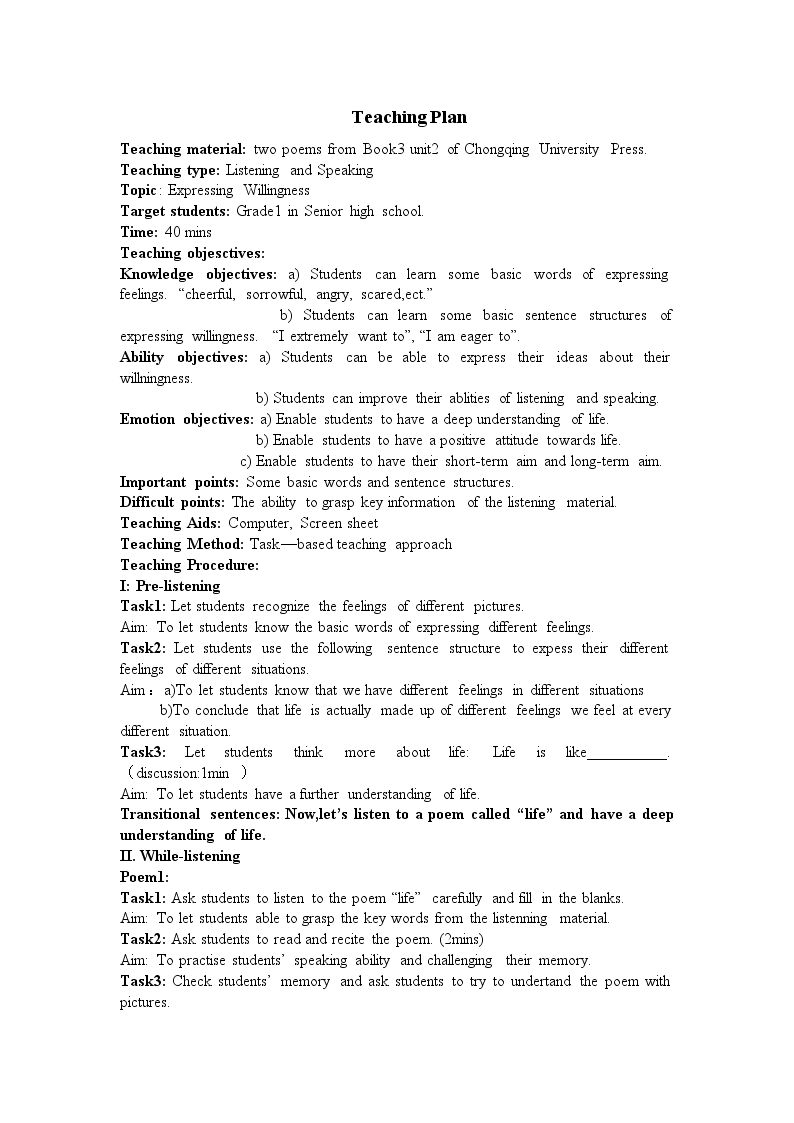 Teaching Plan

Teaching material: two poems from Book3 unit2 of Chongqing University Press.

Teaching type: Listening and Speaking

Topic: Expressing Willingness

Target students: Grade1 in Senior high school.

Time: 40 mins

Teaching objesctives:

Knowledge objectives: a) Students can learn some basic words of expressing feelings. "cheerful, sorrowful, angry, scared,ect."

b) Students can learn some basic sentence structures of expressing willingness. "I extremely want to", "I am eager to".

Ability objectives: a) Students can be able to express their ideas about their willningness.

b) Students can improve their ablities of listening and speaking.

Emotion objectives: a) Enable students to have a deep understanding of life.

b) Enable students to have a positive attitude towards life.

c) Enable students to have their short-term aim and long-term aim.

Important points: Some basic words and sentence structures.

Difficult points: The ability to grasp key information of the listening material.

Teaching Aids: Computer, Screen sheet

Teaching Method: Task—based teaching approach

Teaching Procedure:

I: Pre-listening

Task1: Let students recognize the feelings of different pictures.

Aim: To let students know the basic words of expressing different feelings.

Task2: Let students use the following sentence structure to expess their different feelings of different situations.

Aim: a)To let students know that we have different feelings in different situations

b)To conclude that life is actually made up of different feelings we feel at every different situation.

Task3: Let students think more about life: Life is like____. (discussion:1min )

Aim: To let students have a further understanding of life.

Transitional sentences: Now,let's listen to a poem called "life" and have a deep understanding of life.

II. While-listening

Poem1:

Task1: Ask students to listen to the poem "life" carefully and fill in the blanks.

Aim: To let students able to grasp the key words from the listenning material.

Task2: Ask students to read and recite the poem. (2mins)

Aim: To practise students' speaking ability and challenging their memory.

Task3: Check students' memory and ask students to try to undertand the poem with pictures.